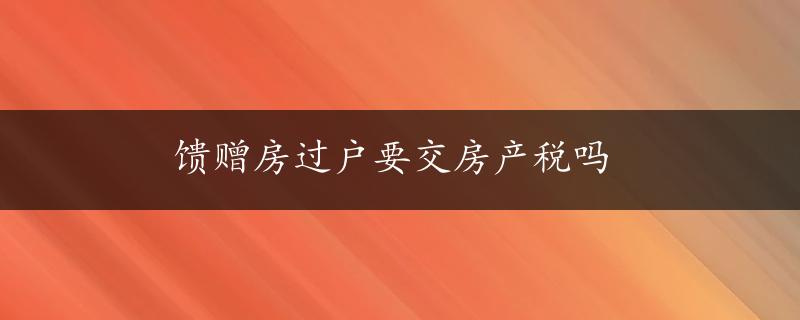 馈赠房过户要交房产税吗